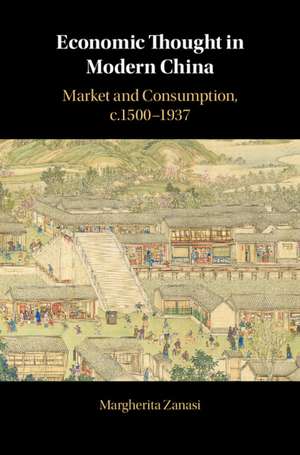 Economic Thought in Modern China

Market and Consumption, c.1500–1937

Margherita Zanasi